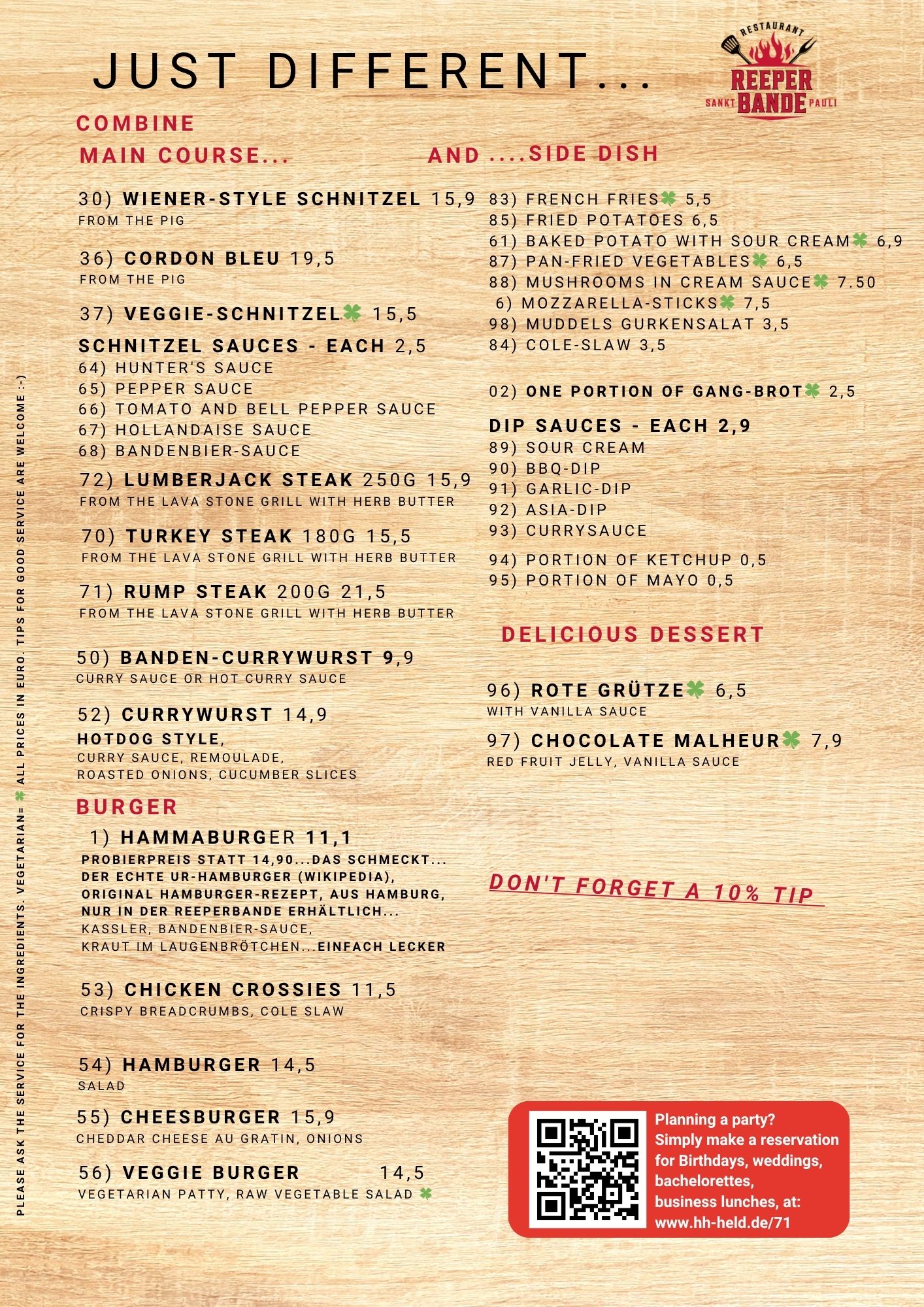 JUST DIFFERENT...

RESTAURANT
REEPER BANDE
SANKT PAULI

COMBINE

MAIN COURSE...

30) WIENER-STYLE SCHNITZEL 15,9
FROM THE PIG

36) CORDON BLEU 19,5
FROM THE PIG

37) VEGGIE-SCHNITZEL 15,5

SCHNITZEL SAUCES - EACH 2,5
64) HUNTER'S SAUCE
65) PEPPER SAUCE
66) TOMATO AND BELL PEPPER SAUCE
67) HOLLANDAISE SAUCE
68) BANDENBIER-SAUCE

72) LUMBERJACK STEAK 250G 15,9
FROM THE LAVA STONE GRILL WITH HERB BUTTER

70) TURKEY STEAK 180G 15,5
FROM THE LAVA STONE GRILL WITH HERB BUTTER

71) RUMP STEAK 200G 21,5
FROM THE LAVA STONE GRILL WITH HERB BUTTER

50) BANDEN-CURRYWURST 9,9
CURRY SAUCE OR HOT CURRY SAUCE

52) CURRYWURST 14,9
HOTDOG STYLE,
CURRY SAUCE, REMOULADE,
ROASTED ONIONS, CUCUMBER SLICES

BURGER

1) HAMMABURGER 11,1
PROBIERPREIS STATT 14,90...DAS SCHMECKT...
DER ECHTE UR-HAMBURGER (WIKIPEDIA),
ORIGINAL HAMBURGER-REZEPT, AUS HAMBURG,
NUR IN DER REEPERBANDE ERHÄLTLICH...
KASSLER, BANDENBIER-SAUCE,
KRAUT IM LAUGENBRÖTCHEN...EINFACH LECKER

53) CHICKEN CROSSIES 11,5
CRISPY BREADCRUMBS, COLE SLAW

54) HAMBURGER 14,5
SALAD

55) CHEESBURGER 15,9
CHEDDAR CHEESE AU GRATIN, ONIONS

56) VEGGIE BURGER 14,5
VEGETARIAN PATTY, RAW VEGETABLE SALAD

AND ....SIDE DISH

83) FRENCH FRIES 5,5
85) FRIED POTATOES 6,5
61) BAKED POTATO WITH SOUR CREAM 6,9
87) PAN-FRIED VEGETABLES 6,5
88) MUSHROOMS IN CREAM SAUCE 7.50
6) MOZZARELLA-STICKS 7,5
98) MUDDELS GURKENSALAT 3,5
84) COLE-SLAW 3,5

02) ONE PORTION OF GANG-BROT 2,5

DIP SAUCES - EACH 2,9
89) SOUR CREAM
90) BBQ-DIP
91) GARLIC-DIP
92) ASIA-DIP
93) CURRYSAUCE

94) PORTION OF KETCHUP 0,5
95) PORTION OF MAYO 0,5

DELICIOUS DESSERT

96) ROTE GRÜTZE 6,5
WITH VANILLA SAUCE

97) CHOCOLATE MALHEUR 7,9
RED FRUIT JELLY, VANILLA SAUCE

DON'T FORGET A 10% TIP

Planning a party?
Simply make a reservation for Birthdays, weddings, bachelorettes, business lunches, at: www.hh-held.de/71

PLEASE ASK THE SERVICE FOR THE INGREDIENTS. VEGETARIAN= ALL PRICES IN EURO. TIPS FOR GOOD SERVICE ARE WELCOME :-)